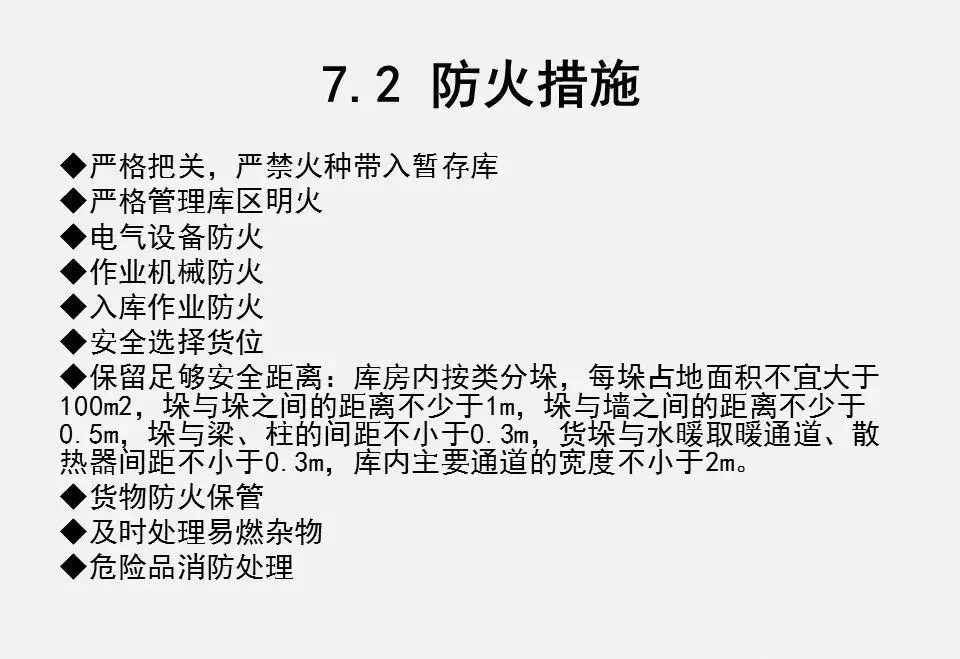 7.2 防火措施

◆严格把关，严禁火种带入暂存库
◆严格管理库区明火
◆电气设备防火
◆作业机械防火
◆入库作业防火
◆安全选择货位
◆保留足够安全距离：库房内按类分垛，每垛占地面积不宜大于100m2，垛与垛之间的距离不少于1m，垛与墙之间的距离不少于0.5m，垛与梁、柱的间距不小于0.3m，货垛与水暖取暖通道、散热器间距不小于0.3m，库内主要通道的宽度不小于2m。
◆货物防火保管
◆及时处理易燃杂物
◆危险品消防处理